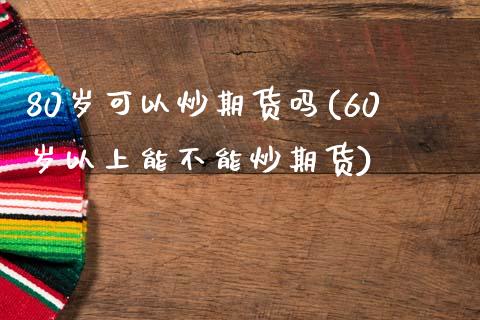 80岁可以炒期货吗(60岁以上能不能炒期货)